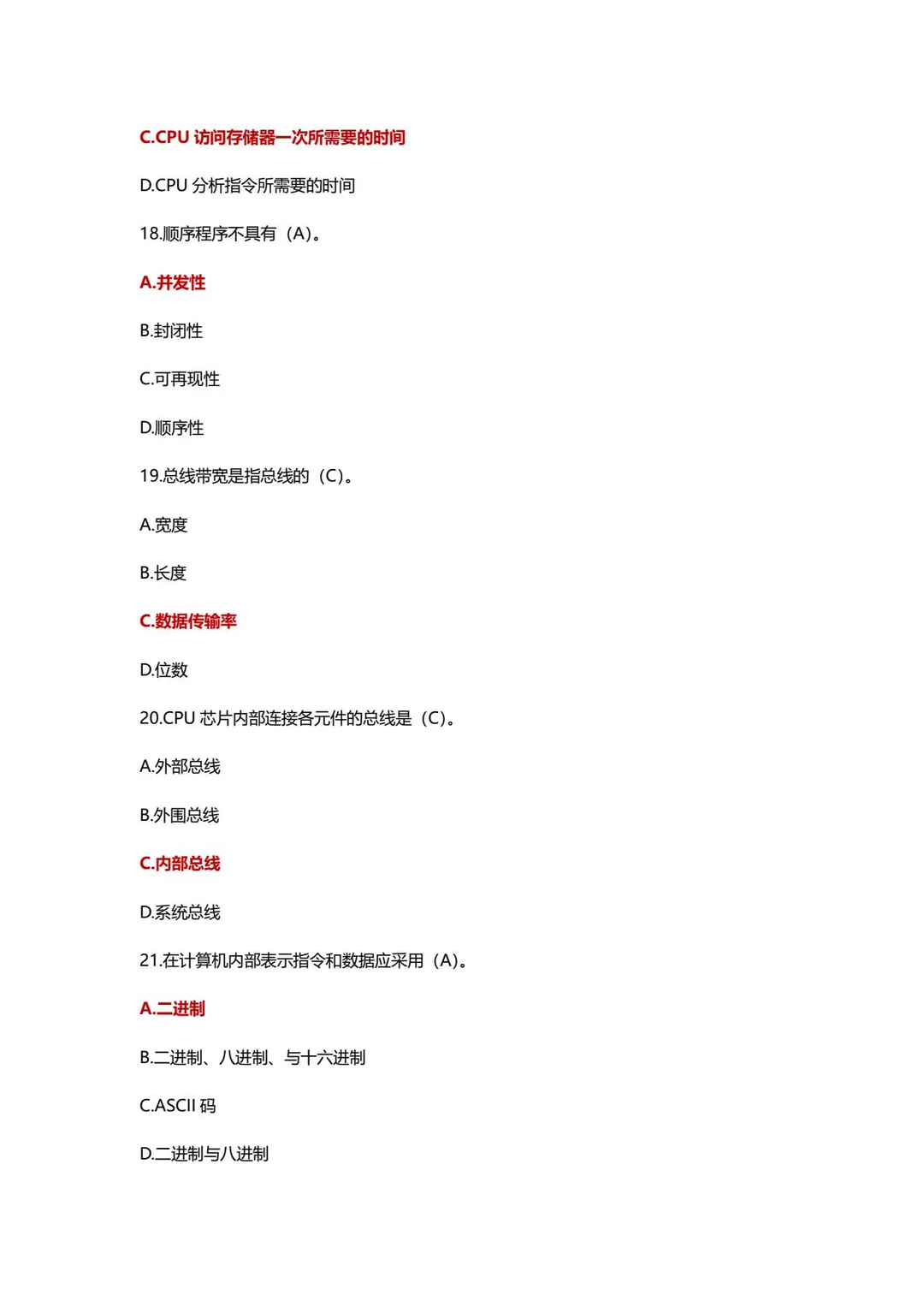 C.CPU 访问存储器一次所需要的时间

D.CPU 分析指令所需要的时间

18.顺序程序不具有（A）。

A.并发性

B.封闭性

C.可再现性

D.顺序性

19.总线带宽是指总线的（C）。

A.宽度

B.长度

C.数据传输率

D.位数

20.CPU 芯片内部连接各元件的总线是（C）。

A.外部总线

B.外围总线

C.内部总线

D.系统总线

21.在计算机内部表示指令和数据应采用（A）。

A.二进制

B.二进制、八进制、与十六进制

C.ASCII 码

D.二进制与八进制